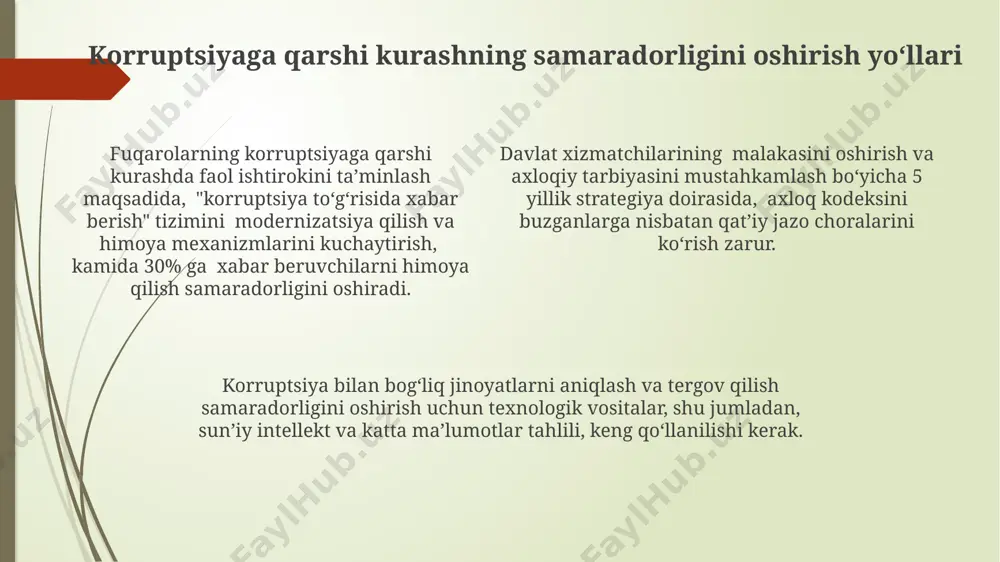 Korruptsiyaga qarshi kurashning samaradorligini oshirish yo‘llari

Fuqarolarning korruptsiyaga qarshi kurashda faol ishtirokini ta’minlash maqsadida, "korruptsiya to‘g‘risida xabar berish" tizimini modernizatsiya qilish va himoya mexanizmlarini kuchaytirish, kamida 30% ga xabar beruvchilarni himoya qilish samaradorligini oshiradi.

Davlat xizmatchilarining malakasini oshirish va axloqiy tarbiyasini mustahkamlash bo‘yicha 5 yillik strategiya doirasida, axloq kodeksini buzganlarga nisbatan qat’iy jazo choralarini ko‘rish zarur.

Korruptsiya bilan bog‘liq jinoyatlarni aniqlash va tergov qilish samaradorligini oshirish uchun texnologik vositalar, shu jumladan, sun’iy intellekt va katta ma’lumotlar tahlili, keng qo‘llanilishi kerak.

FaylHub.uz FaylHub.uz FaylHub.uz FaylHub.uz FaylHub.uz FaylHub.uz